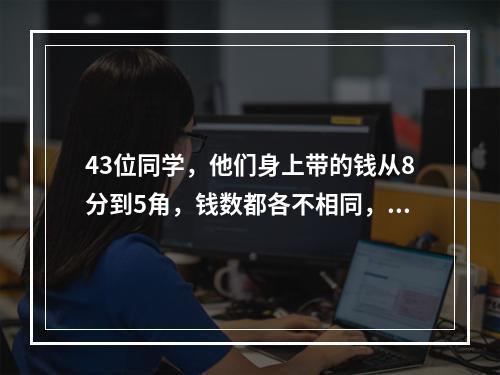 43位同学，他们身上带的钱从8分到5角，钱数都各不相同，...